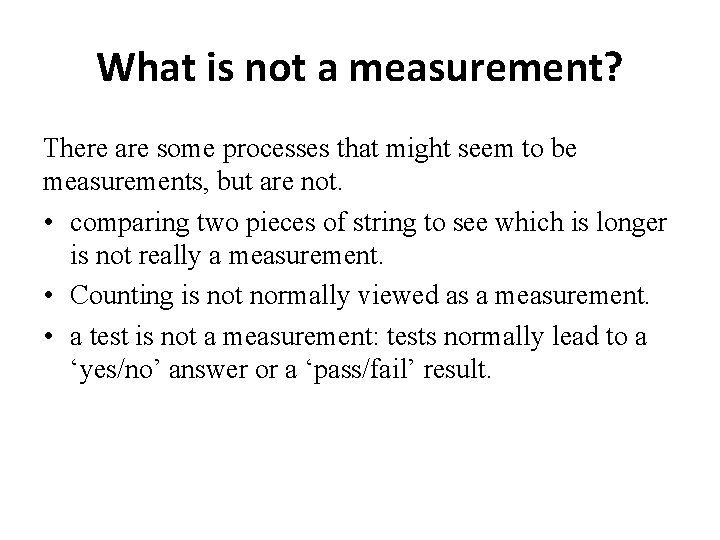 What is not a measurement?

There are some processes that might seem to be measurements, but are not.

• comparing two pieces of string to see which is longer is not really a measurement.

• Counting is not normally viewed as a measurement.

• a test is not a measurement: tests normally lead to a ‘yes/no’ answer or a ‘pass/fail’ result.